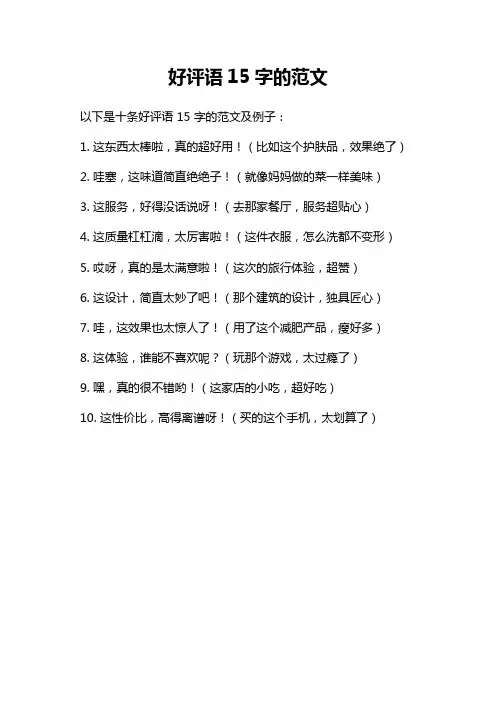 好评语 15 字的范文

以下是十条好评语 15 字的范文及例子：

1. 这东西太棒啦，真的超好用！（比如这个护肤品，效果绝了）

2. 哇塞，这味道简直绝绝子！（就像妈妈做的菜一样美味）

3. 这服务，好得没话说呀！（去那家餐厅，服务超贴心）

4. 这质量杠杠滴，太厉害啦！（这件衣服，怎么洗都不变形）

5. 哎呀，真的是太满意啦！（这次的旅行体验，超赞）

6. 这设计，简直太妙了吧！（那个建筑的设计，独具匠心）

7. 哇，这效果也太惊人了！（用了这个减肥产品，瘦好多）

8. 这体验，谁能不喜欢呢？（玩那个游戏，太过瘾了）

9. 嘿，真的很不错哟！（这家店的小吃，超好吃）

10. 这性价比，高得离谱呀！（买的这个手机，太划算了）